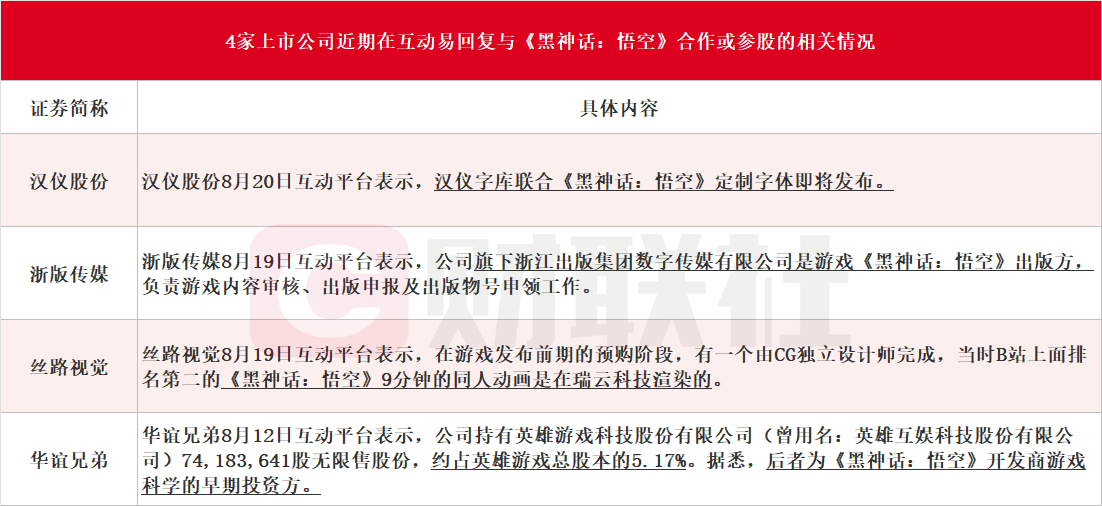 4家上市公司近期在互动易回复与《黑神话：悟空》合作或参股的相关情况

| 证券简称 | 具体内容 |
|---|---|
| 汉仪股份 | 汉仪股份8月20日互动平台表示，汉仪字库联合《黑神话：悟空》定制字体即将发布。 |
| 浙版传媒 | 浙版传媒8月19日互动平台表示，公司旗下浙江出版集团数字传媒有限公司是游戏《黑神话：悟空》出版方，负责游戏内容审核、出版申报及出版物号申领工作。 |
| 丝路视觉 | 丝路视觉8月19日互动平台表示，在游戏发布前期的预购阶段，有一个由CG独立设计师完成，当时B站上面排名第二的《黑神话：悟空》9分钟的同人动画是在瑞云科技渲染的。 |
| 华谊兄弟 | 华谊兄弟8月12日互动平台表示，公司持有英雄游戏科技股份有限公司（曾用名：英雄互娱科技股份有限公司）74,183,641股无限售股份，约占英雄游戏总股本的5.17%。据悉，后者为《黑神话：悟空》开发商游戏科学的早期投资方。 |

财联社